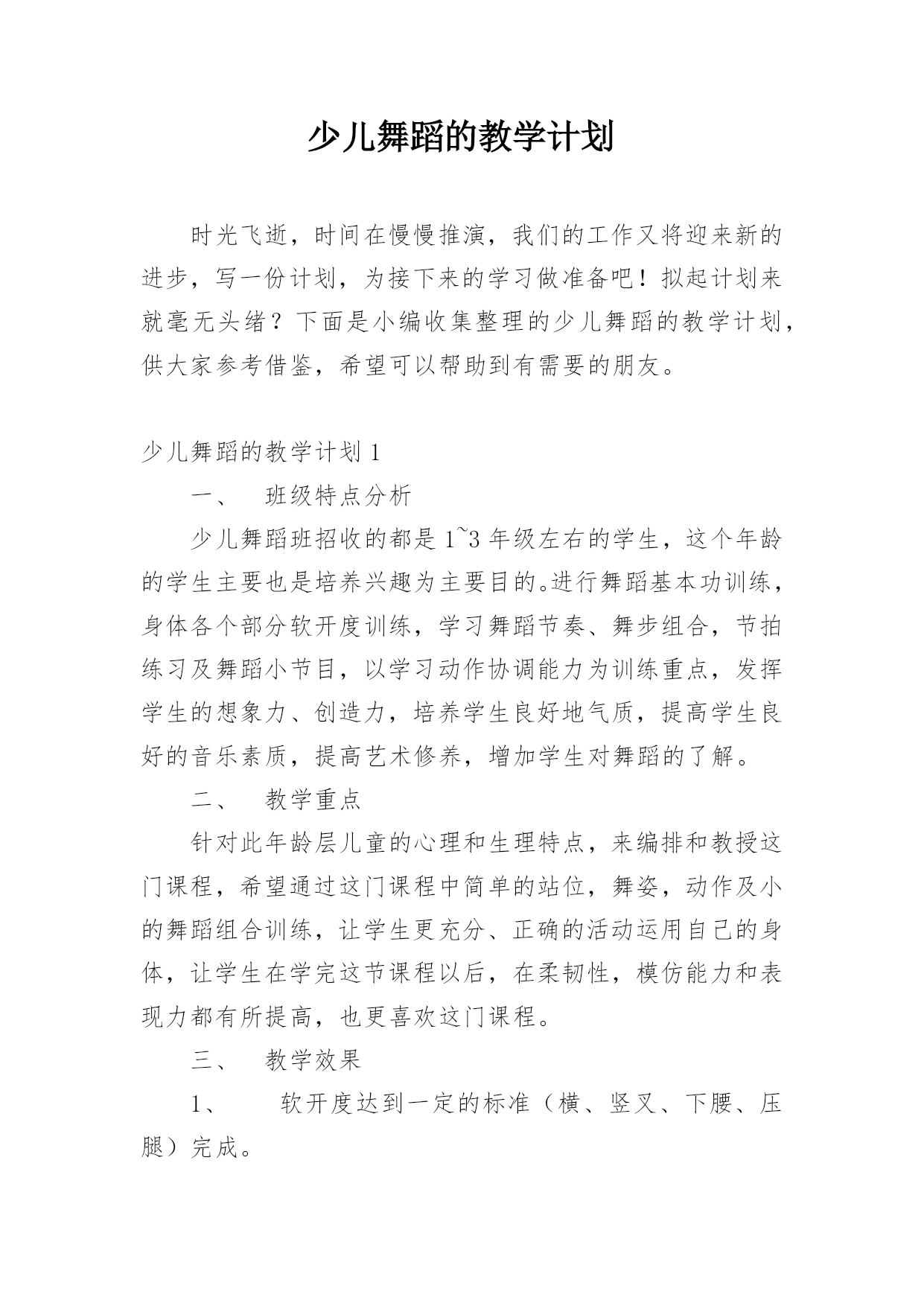 少儿舞蹈的教学计划

时光飞逝，时间在慢慢推演，我们的工作又将迎来新的进步，写一份计划，为接下来的学习做准备吧！拟起计划来就毫无头绪？下面是小编收集整理的少儿舞蹈的教学计划，供大家参考借鉴，希望可以帮助到有需要的朋友。

少儿舞蹈的教学计划 1

一、　班级特点分析

少儿舞蹈班招收的都是 1~3 年级左右的学生，这个年龄的学生主要也是培养兴趣为主要目的。进行舞蹈基本功训练，身体各个部分软开度训练，学习舞蹈节奏、舞步组合，节拍练习及舞蹈小节目，以学习动作协调能力为训练重点，发挥学生的想象力、创造力，培养学生良好地气质，提高学生良好的音乐素质，提高艺术修养，增加学生对舞蹈的了解。

二、　教学重点

针对此年龄层儿童的心理和生理特点，来编排和教授这门课程，希望通过这门课程中简单的站位，舞姿，动作及小的舞蹈组合训练，让学生更充分、正确的活动运用自己的身体，让学生在学完这节课程以后，在柔韧性，模仿能力和表现力都有所提高，也更喜欢这门课程。

三、　教学效果

1、　软开度达到一定的标准（横、竖叉、下腰、压腿）完成。